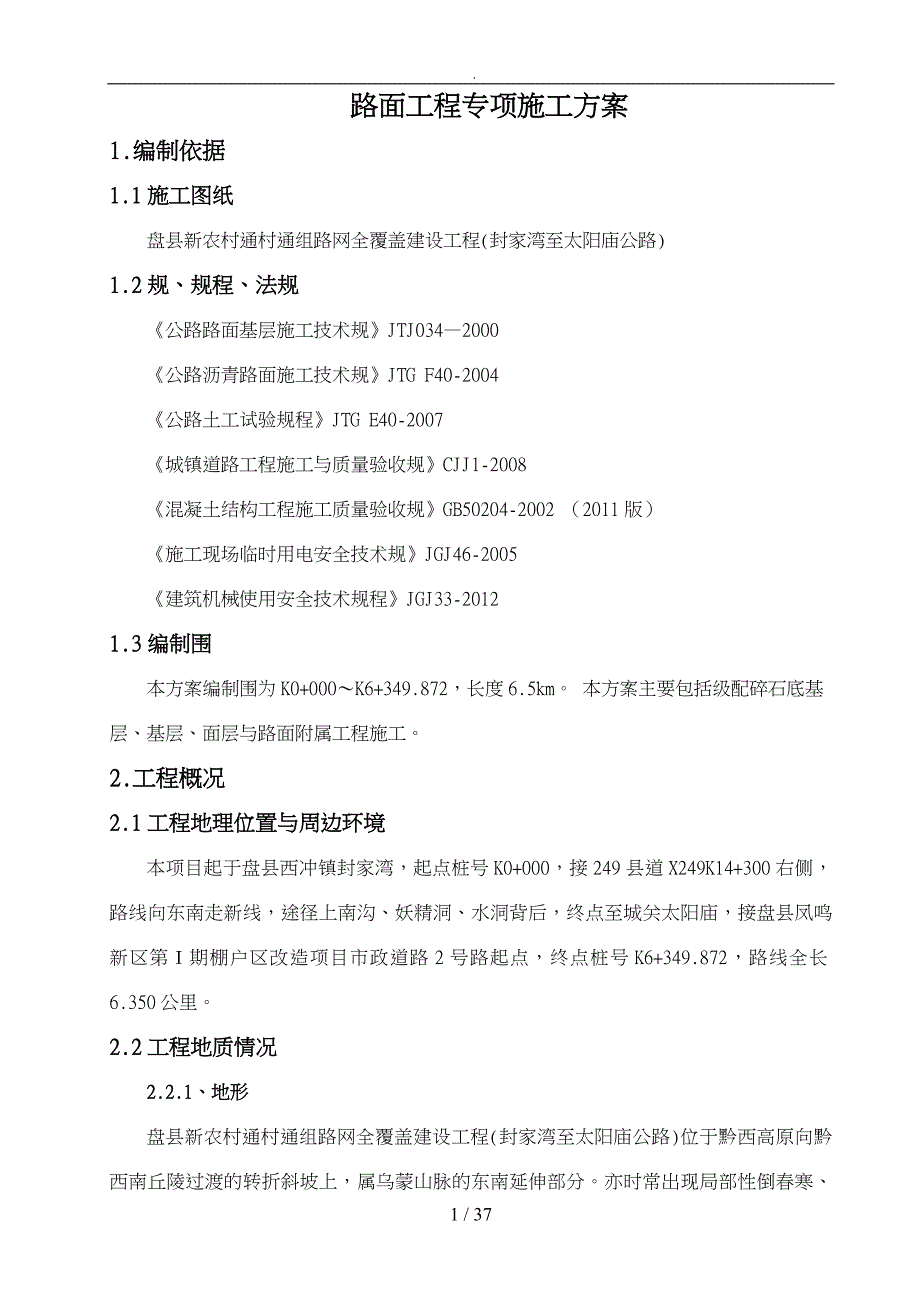 .

路面工程专项施工方案

1.编制依据

1.1 施工图纸

盘县新农村通村通组路网全覆盖建设工程(封家湾至太阳庙公路)

1.2 规、规程、法规

《公路路面基层施工技术规》JTJ034—2000

《公路沥青路面施工技术规》JTG F40-2004

《公路土工试验规程》JTG E40-2007

《城镇道路工程施工与质量验收规》CJJ1-2008

《混凝土结构工程施工质量验收规》GB50204-2002 （2011 版）

《施工现场临时用电安全技术规》JGJ46-2005

《建筑机械使用安全技术规程》JGJ33-2012

1.3 编制围

本方案编制围为 K0+000～K6+349.872，长度 6.5km。 本方案主要包括级配碎石底基层、基层、面层与路面附属工程施工。

2.工程概况

2.1 工程地理位置与周边环境

本项目起于盘县西冲镇封家湾，起点桩号 K0+000，接 249 县道 X249K14+300 右侧，路线向东南走新线，途径上南沟、妖精洞、水洞背后，终点至城关太阳庙，接盘县凤鸣新区第 I 期棚户区改造项目市政道路 2 号路起点，终点桩号 K6+349.872，路线全长 6.350 公里。

2.2 工程地质情况

2.2.1、地形

盘县新农村通村通组路网全覆盖建设工程(封家湾至太阳庙公路)位于黔西高原向黔西南丘陵过渡的转折斜坡上，属乌蒙山脉的东南延伸部分。亦时常出现局部性倒春寒、

1 / 37